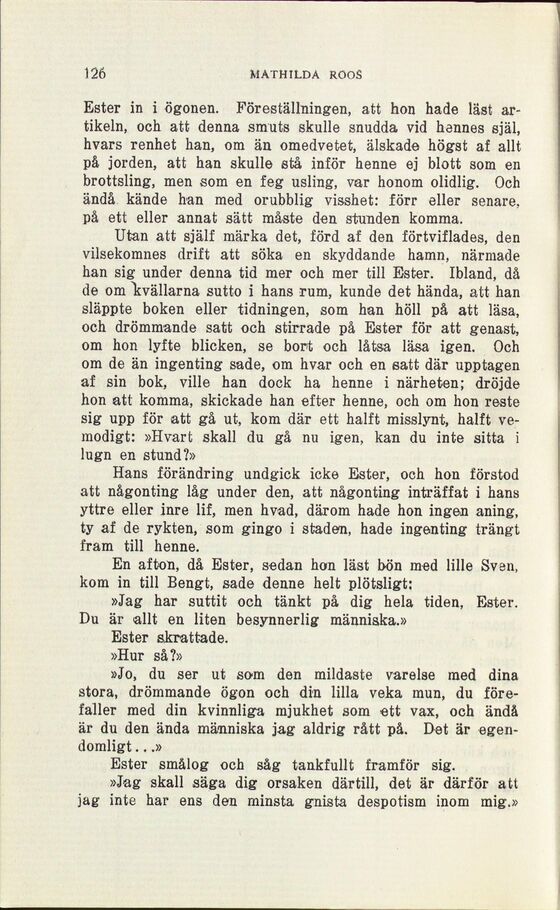 126 MATHILDA ROOS

Ester in i ögonen. Föreställningen, att hon hade läst artikeln, och att denna smuts skulle snudda vid hennes själ, hvars renhet han, om än omedvetet, älskade högst af allt på jorden, att han skulle stå inför henne ej blott som en brottsling, men som en feg usling, var honom olidlig. Och ändå kände han med orubblig visshet: förr eller senare, på ett eller annat sätt måste den stunden komma.

Utan att själf märka det, förd af den förtviflades, den vilsekomnes drift att söka en skyddande hamn, närmade han sig under denna tid mer och mer till Ester. Ibland, då de om kvällarna sutto i hans rum, kunde det hända, att han släppte boken eller tidningen, som han höll på att läsa, och drömmande satt och stirrade på Ester för att genast, om hon lyfte blicken, se bort och låtsa läsa igen. Och om de än ingenting sade, om hvar och en satt där upptagen af sin bok, ville han dock ha henne i närheten; dröjde hon att komma, skickade han efter henne, och om hon reste sig upp för att gå ut, kom där ett halft misslynt, halft vemodigt: »Hvart skall du gå nu igen, kan du inte sitta i lugn en stund?»

Hans förändring undgick icke Ester, och hon förstod att någonting låg under den, att någonting inträffat i hans yttre eller inre lif, men hvad, därom hade hon ingen aning, ty af de rykten, som gingo i staden, hade ingenting trängt fram till henne.

En afton, då Ester, sedan hon läst bön med lille Sven, kom in till Bengt, sade denne helt plötsligt:

»Jag har suttit och tänkt på dig hela tiden, Ester. Du är allt en liten besynnerlig människa.»

Ester skrattade.

»Hur så?»

»Jo, du ser ut som den mildaste varelse med dina stora, drömmande ögon och din lilla veka mun, du förefaller med din kvinnliga mjukhet som ett vax, och ändå är du den ända människa jag aldrig rått på. Det är egendomligt...»

Ester smålog och såg tankfullt framför sig.

»Jag skall säga dig orsaken därtill, det är därför att jag inte har ens den minsta gnista despotism inom mig.»